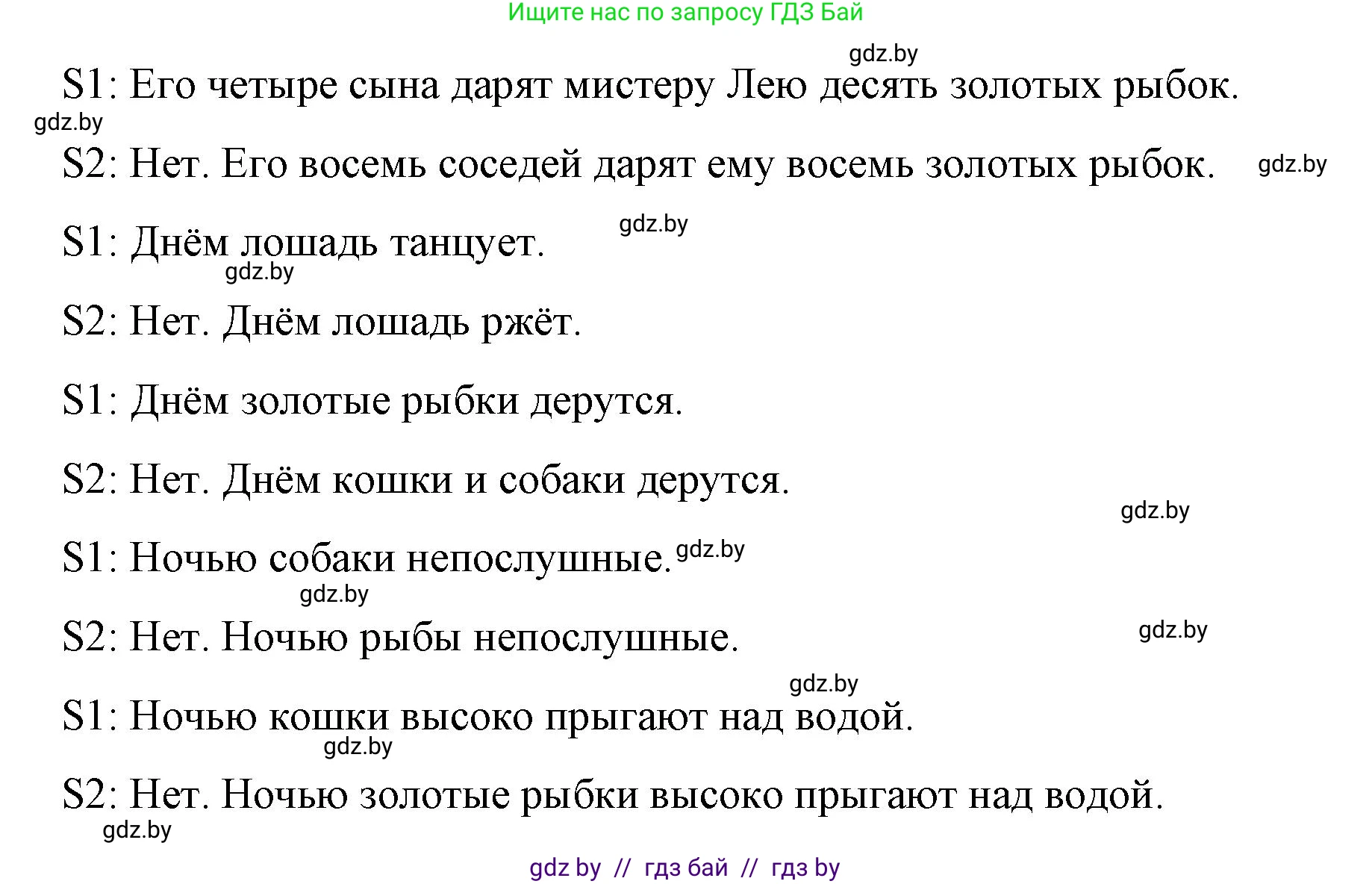 Ищите нас по запросу ГДЗ Бай

gdz.by

S1: Его четыре сына дарят мистеру Лею десять золотых рыбок.

gdz.by

S2: Нет. Его восемь соседей дарят ему восемь золотых рыбок. gdz.by

gdz.by

S1: Днём лошадь танцует.

gdz.by

S2: Нет. Днём лошадь ржёт.

S1: Днём золотые рыбки дерутся.

S2: Нет. Днём кошки и собаки дерутся.

gdz.by

S1: Ночью собаки непослушные. gdz.by

gdz.by

S2: Нет. Ночью рыбы непослушные. gdz.by

gdz.by

S1: Ночью кошки высоко прыгают над водой.

gdz.by

S2: Нет. Ночью золотые рыбки высоко прыгают над водой.

gdz.by

gdz by // гдз бай // гдз by